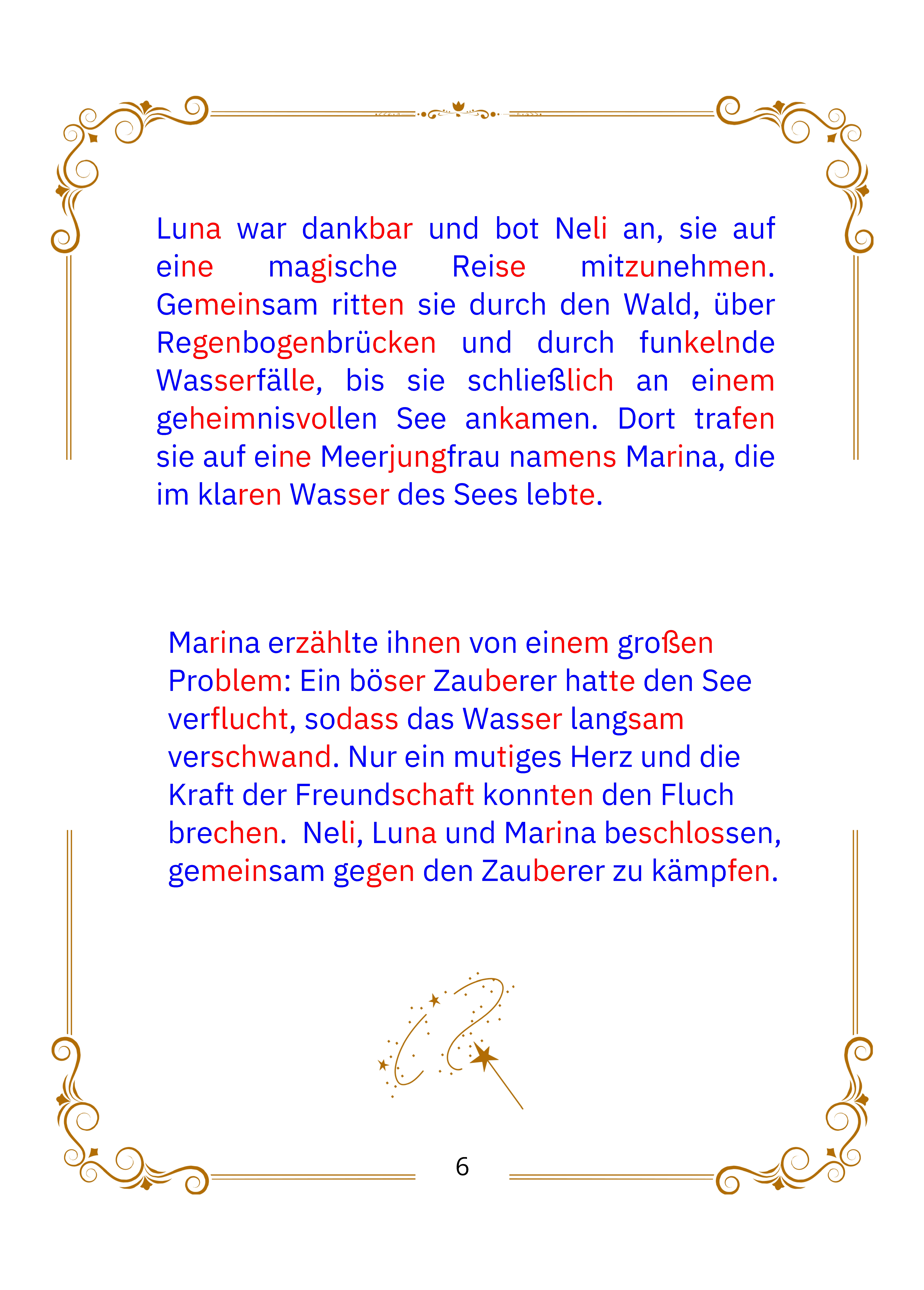 Luna war dankbar und bot Neli an, sie auf eine magische Reise mitzunehmen. Gemeinsam ritten sie durch den Wald, über Regenbogenbrücken und durch funkelnde Wasserfälle, bis sie schließlich an einem geheimnisvollen See ankamen. Dort trafen sie auf eine Meerjungfrau namens Marina, die im klaren Wasser des Sees lebte.

Marina erzählte ihnen von einem großen Problem: Ein böser Zauberer hatte den See verflucht, sodass das Wasser langsam verschwand. Nur ein mutiges Herz und die Kraft der Freundschaft konnten den Fluch brechen. Neli, Luna und Marina beschlossen, gemeinsam gegen den Zauberer zu kämpfen.

6